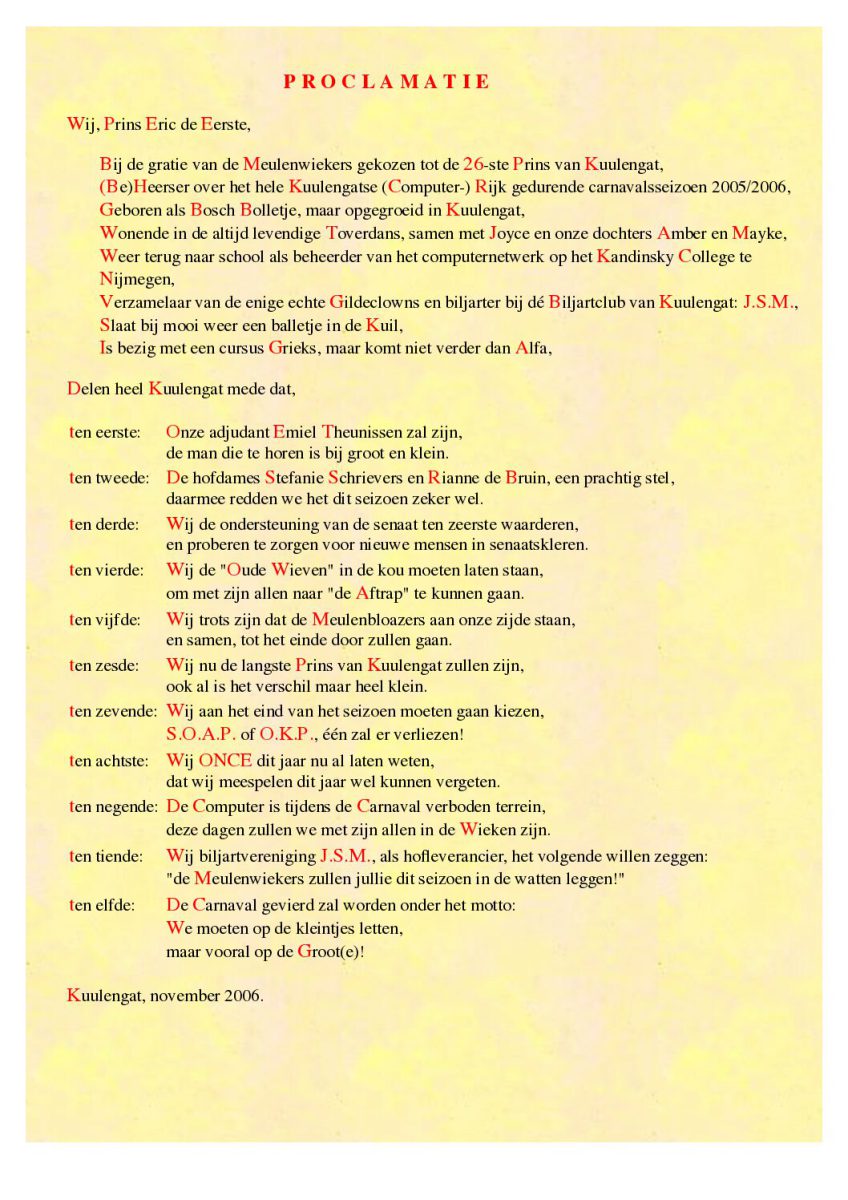 PROCLAMATIE

Wij, Prins Eric de Eerste,

Bij de gratie van de Meulenwiekers gekozen tot de 26-ste Prins van Kuulengat,
(Be)Heerser over het hele Kuulengatse (Computer-) Rijk gedurende carnavalsseizoen 2005/2006,
Geboren als Bosch Bolletje, maar opgegroeid in Kuulengat,
Wonende in de altijd levendige Toverdans, samen met Joyce en onze dochters Amber en Mayke,
Weer terug naar school als beheerder van het computernetwerk op het Kandinsky College te Nijmegen,
Verzamelaar van de enige echte Gildeclowns en biljarter bij dé Biljartclub van Kuulengat: J.S.M.,
Slaat bij mooi weer een balletje in de Kuil,
Is bezig met een cursus Grieks, maar komt niet verder dan Alfa,

Delen heel Kuulengat mede dat,

ten eerste: Onze adjudant Emiel Theunissen zal zijn,
de man die te horen is bij groot en klein.
ten tweede: De hofdames Stefanie Schrievers en Rianne de Bruin, een prachtig stel,
daarmee redden we het dit seizoen zeker wel.
ten derde: Wij de ondersteuning van de senaat ten zeerste waarderen,
en proberen te zorgen voor nieuwe mensen in senaatskleren.
ten vierde: Wij de "Oude Wieven" in de kou moeten laten staan,
om met zijn allen naar "de Aftrap" te kunnen gaan.
ten vijfde: Wij trots zijn dat de Meulenbloazers aan onze zijde staan,
en samen, tot het einde door zullen gaan.
ten zesde: Wij nu de langste Prins van Kuulengat zullen zijn,
ook al is het verschil maar heel klein.
ten zevende: Wij aan het eind van het seizoen moeten gaan kiezen,
S.O.A.P. of O.K.P., één zal er verliezen!
ten achtste: Wij ONCE dit jaar nu al laten weten,
dat wij meespelen dit jaar wel kunnen vergeten.
ten negende: De Computer is tijdens de Carnaval verboden terrein,
deze dagen zullen we met zijn allen in de Wieken zijn.
ten tiende: Wij biljartvereniging J.S.M., als hofleverancier, het volgende willen zeggen:
"de Meulenwiekers zullen jullie dit seizoen in de watten leggen!"
ten elfde: De Carnaval gevierd zal worden onder het motto:
We moeten op de kleintjes letten,
maar vooral op de Groot(e)!

Kuulengat, november 2006.